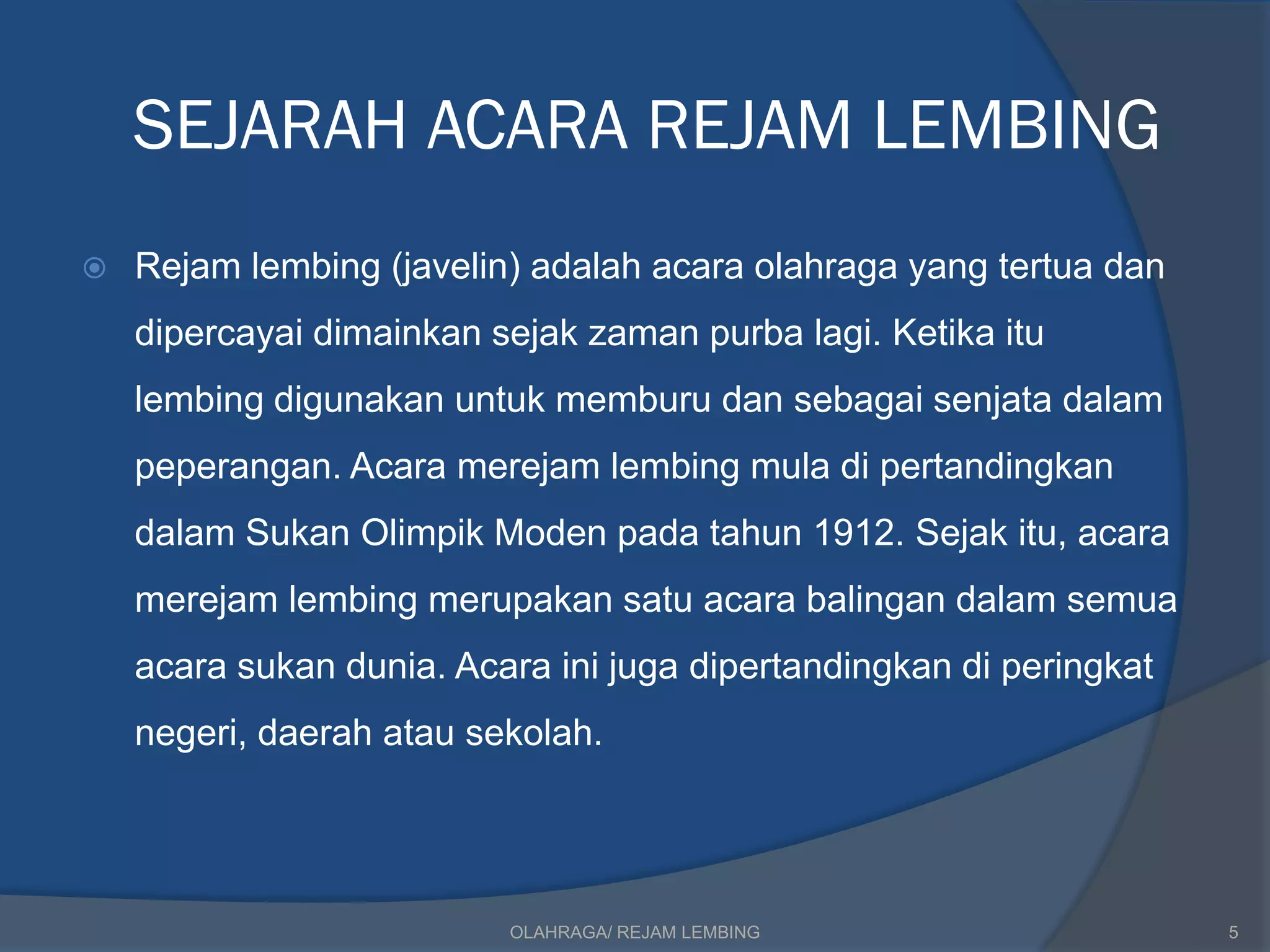 SEJARAH ACARA REJAM LEMBING

Rejam lembing (javelin) adalah acara olahraga yang tertua dan dipercayai dimainkan sejak zaman purba lagi. Ketika itu lembing digunakan untuk memburu dan sebagai senjata dalam peperangan. Acara merejam lembing mula di pertandingkan dalam Sukan Olimpik Moden pada tahun 1912. Sejak itu, acara merejam lembing merupakan satu acara balingan dalam semua acara sukan dunia. Acara ini juga dipertandingkan di peringkat negeri, daerah atau sekolah.

OLAHRAGA/ REJAM LEMBING

5